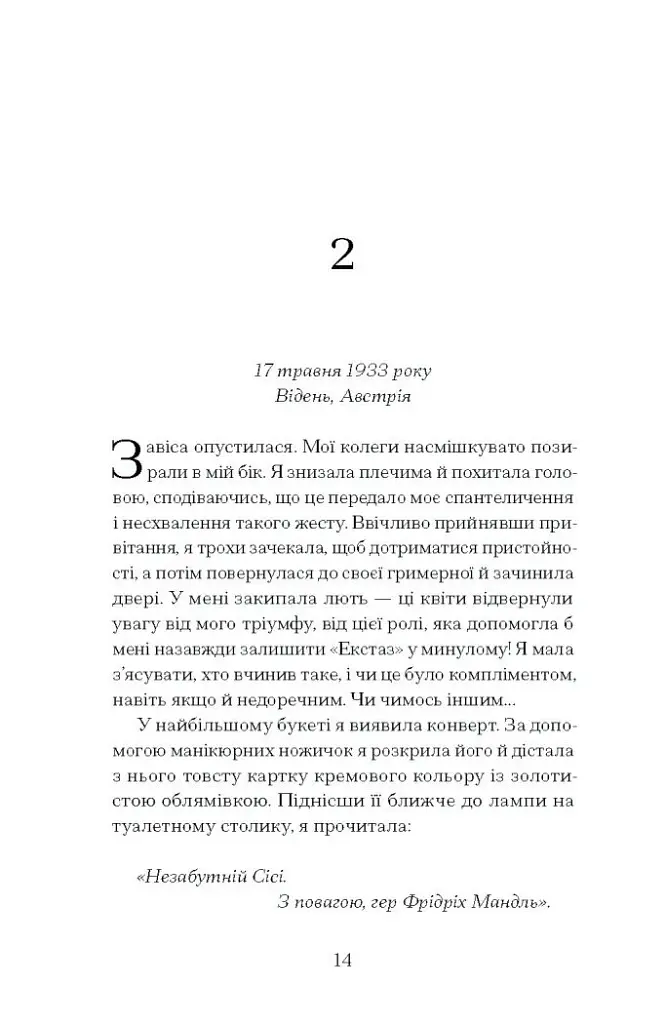 2

17 травня 1933 року
Відень, Австрія

Завіса опустилася. Мої колеги насмішкувато позирали в мій бік. Я знизала плечима й похитала головою, сподіваючись, що це передало моє спантеличення і несхвалення такого жесту. Ввічливо прийнявши привітання, я трохи зачекала, щоб дотриматися пристойності, а потім повернулася до своєї гримерної й зачинила двері. У мені закипала лють — ці квіти відвернули увагу від мого тріумфу, від цієї ролі, яка допомогла б мені назавжди залишити «Екстаз» у минулому! Я мала з'ясувати, хто вчинив таке, і чи це було компліментом, навіть якщо й недоречним. Чи чимось іншим...

У найбільшому букеті я виявила конверт. За допомогою манікюрних ножичок я розкрила його й дістала з нього товсту картку кремового кольору із золотистою облямівкою. Піднісши її ближче до лампи на туалетному столику, я прочитала:

«Незабутній Сісі.
З повагою, гер Фрідріх Мандль».

14